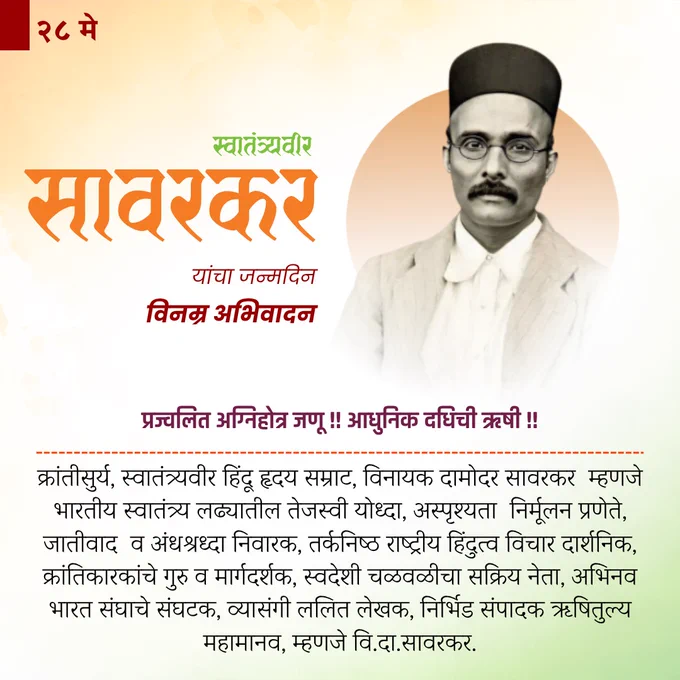 २८ मे

स्वातंत्र्यवीर

सावरकर

यांचा जन्मदिन

विनम्र अभिवादन

प्रज्वलित अग्निहोत्र जणू !! आधुनिक दधिची ऋषी !!

क्रांतीसुर्य, स्वातंत्र्यवीर हिंदू हृदय सम्राट, विनायक दामोदर सावरकर म्हणजे भारतीय स्वातंत्र्य लढ्यातील तेजस्वी योध्दा, अस्पृश्यता निर्मूलन प्रणेते, जातीवाद व अंधश्रध्दा निवारक, तर्कनिष्ठ राष्ट्रीय हिंदुत्व विचार दार्शनिक, क्रांतिकारकांचे गुरु व मार्गदर्शक, स्वदेशी चळवळीचा सक्रिय नेता, अभिनव भारत संघाचे संघटक, व्यासंगी ललित लेखक, निर्भिड संपादक ऋषितुल्य महामानव, म्हणजे वि.दा.सावरकर.